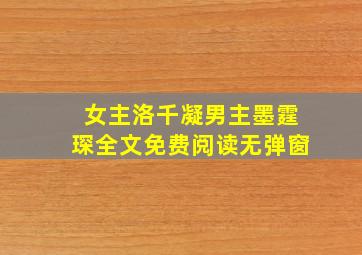 女主洛千凝男主墨霆琛全文免费阅读无弹窗